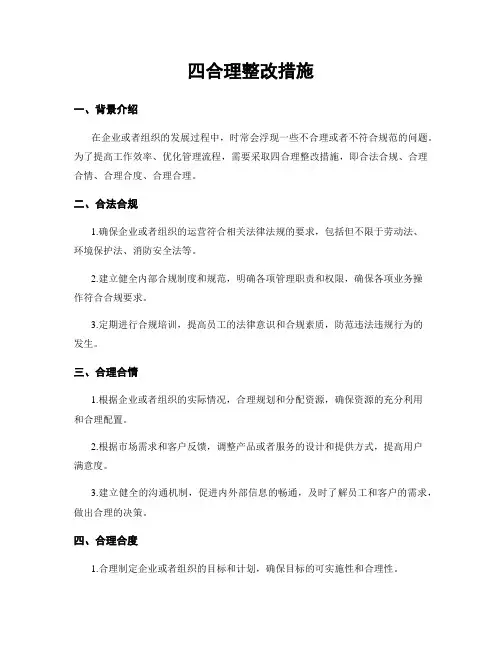 四合理整改措施

一、背景介绍

在企业或者组织的发展过程中，时常会浮现一些不合理或者不符合规范的问题。为了提高工作效率、优化管理流程，需要采取四合理整改措施，即合法合规、合理合情、合理合度、合理合理。

二、合法合规

1.确保企业或者组织的运营符合相关法律法规的要求，包括但不限于劳动法、环境保护法、消防安全法等。

2.建立健全内部合规制度和规范，明确各项管理职责和权限，确保各项业务操作符合合规要求。

3.定期进行合规培训，提高员工的法律意识和合规素质，防范违法违规行为的发生。

三、合理合情

1.根据企业或者组织的实际情况，合理规划和分配资源，确保资源的充分利用和合理配置。

2.根据市场需求和客户反馈，调整产品或者服务的设计和提供方式，提高用户满意度。

3.建立健全的沟通机制，促进内外部信息的畅通，及时了解员工和客户的需求，做出合理的决策。

四、合理合度

1.合理制定企业或者组织的目标和计划，确保目标的可实施性和合理性。